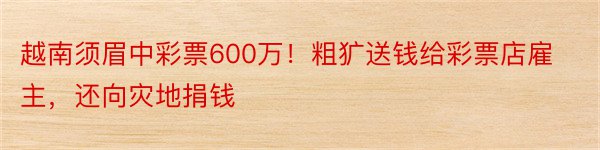 越南须眉中彩票600万！粗犷送钱给彩票店雇主，还向灾地捐钱